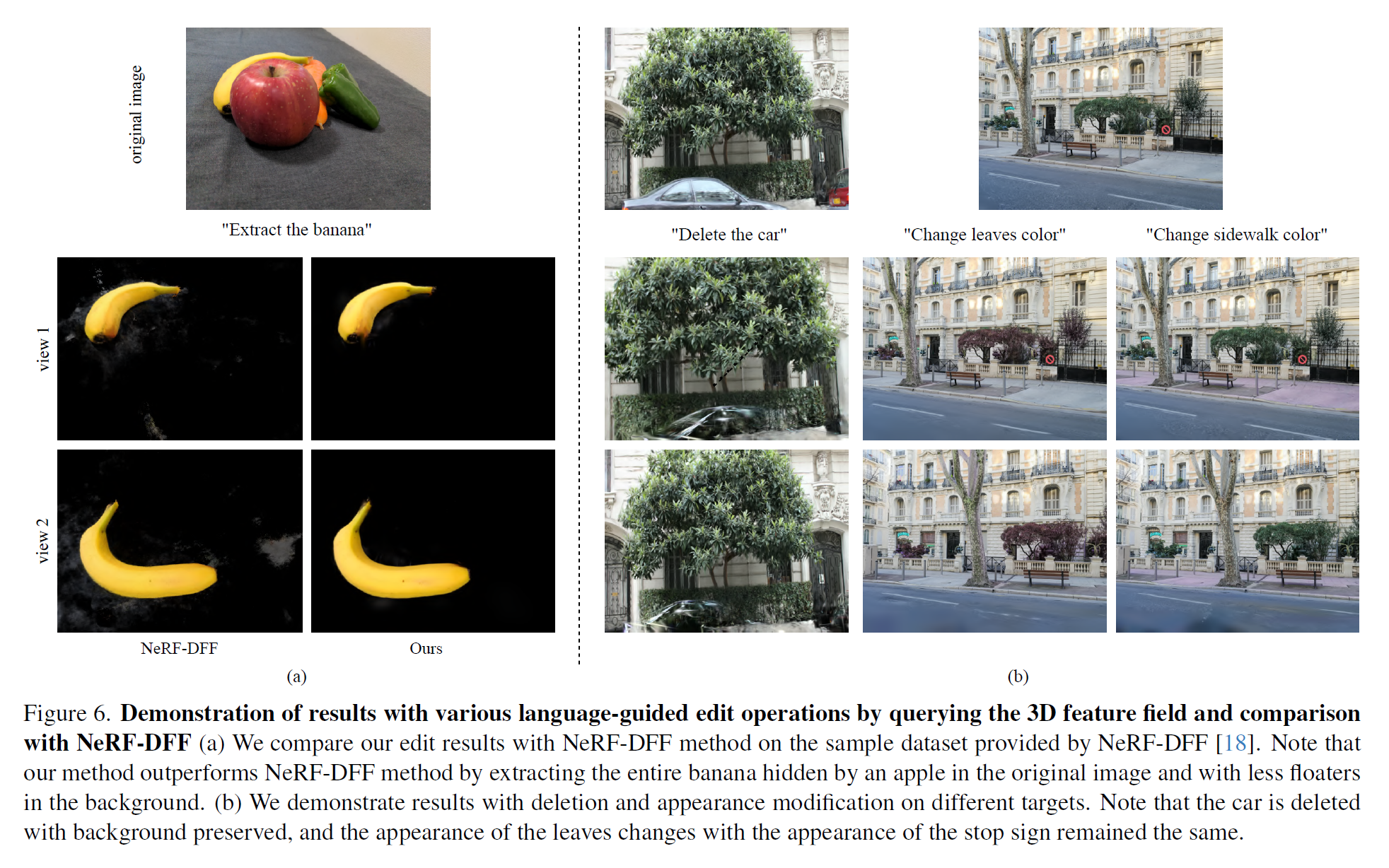 original image

"Extract the banana"

view 1

view 2

NeRF-DFF

Ours

(a)

"Delete the car"

"Change leaves color"

"Change sidewalk color"

(b)

Figure 6. Demonstration of results with various language-guided edit operations by querying the 3D feature field and comparison with NeRF-DFF (a) We compare our edit results with NeRF-DFF method on the sample dataset provided by NeRF-DFF [18]. Note that our method outperforms NeRF-DFF method by extracting the entire banana hidden by an apple in the original image and with less floaters in the background. (b) We demonstrate results with deletion and appearance modification on different targets. Note that the car is deleted with background preserved, and the appearance of the leaves changes with the appearance of the stop sign remained the same.